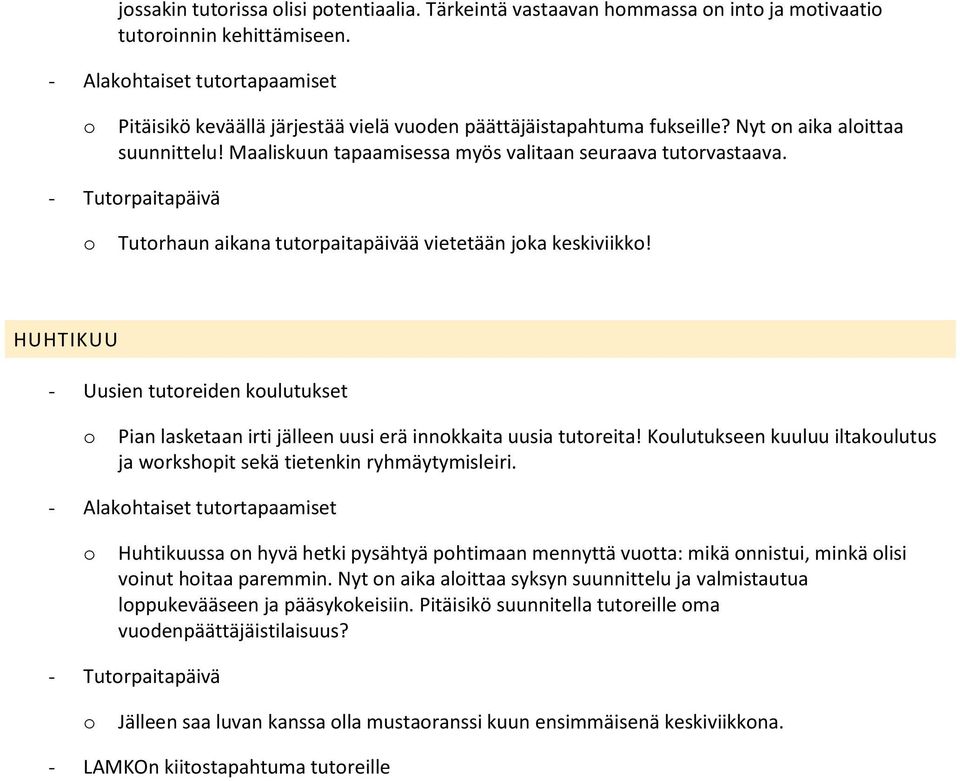 jossakin tutorissa olisi potentiaalia. Tärkeintä vastaavan hommassa on into ja motivaatio tutoroinnin kehittämiseen.

- Alakohtaiset tutortapaamiset

o Pitäisikö keväällä järjestää vielä vuoden päättäjäistapahtuma fukseille? Nyt on aika aloittaa suunnittelu! Maaliskuun tapaamisessa myös valitaan seuraava tutorvastaava.

- Tutorpaitapäivä

o Tutorhaun aikana tutorpaitapäivää vietetään joka keskiviikko!

HUHTIKUU

- Uusien tutoreiden koulutukset

o Pian lasketaan irti jälleen uusi erä innokkaita uusia tutoreita! Koulutukseen kuuluu iltakoulutus ja workshopit sekä tietenkin ryhmäytymisleiri.

- Alakohtaiset tutortapaamiset

o Huhtikuussa on hyvä hetki pysähtyä pohtimaan mennyttä vuotta: mikä onnistui, minkä olisi voinut hoitaa paremmin. Nyt on aika aloittaa syksyn suunnittelu ja valmistautua loppukevääseen ja pääsykokeisiin. Pitäisikö suunnitella tutoreille oma vuodenpäättäjäistilaisuus?

- Tutorpaitapäivä

o Jälleen saa luvan kanssa olla mustaoranssi kuun ensimmäisenä keskiviikkona.

- LAMKOn kiitostapahtuma tutoreille